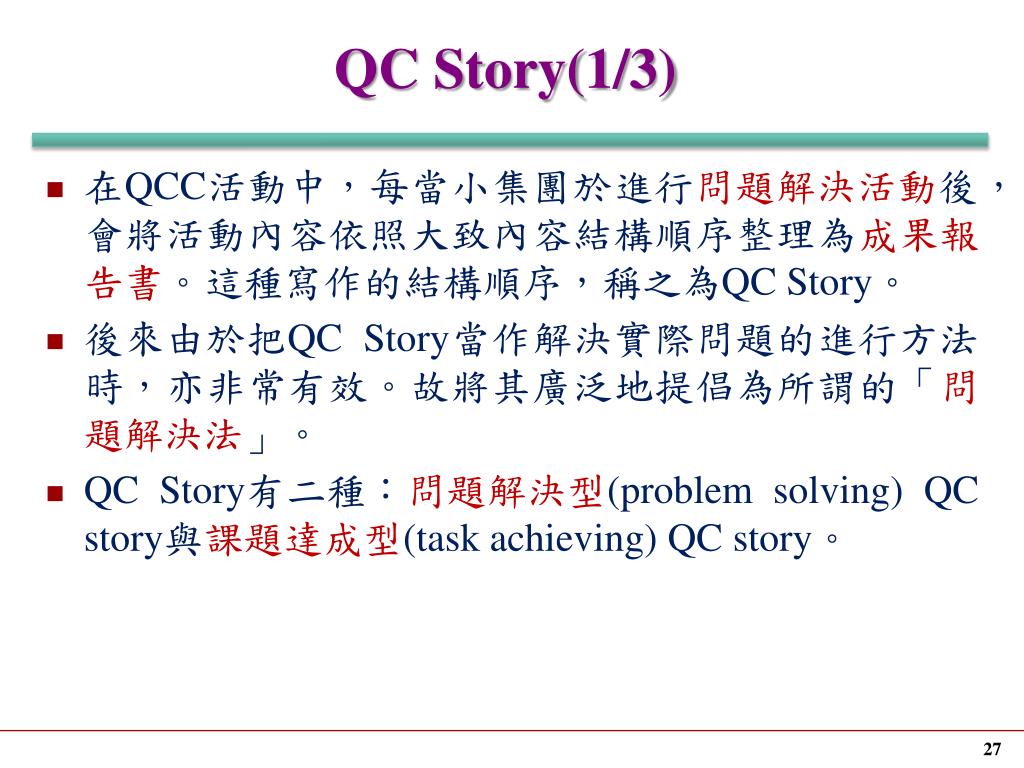 QC Story(1/3)

■ 在QCC活動中，每當小集團於進行問題解決活動後，會將活動內容依照大致內容結構順序整理為成果報告書。這種寫作的結構順序，稱之為QC Story。

■ 後來由於把QC Story當作解決實際問題的進行方法時，亦非常有效。故將其廣泛地提倡為所謂的「問題解決法」。

■ QC Story有二種：問題解決型(problem solving) QC story與課題達成型(task achieving) QC story。

27